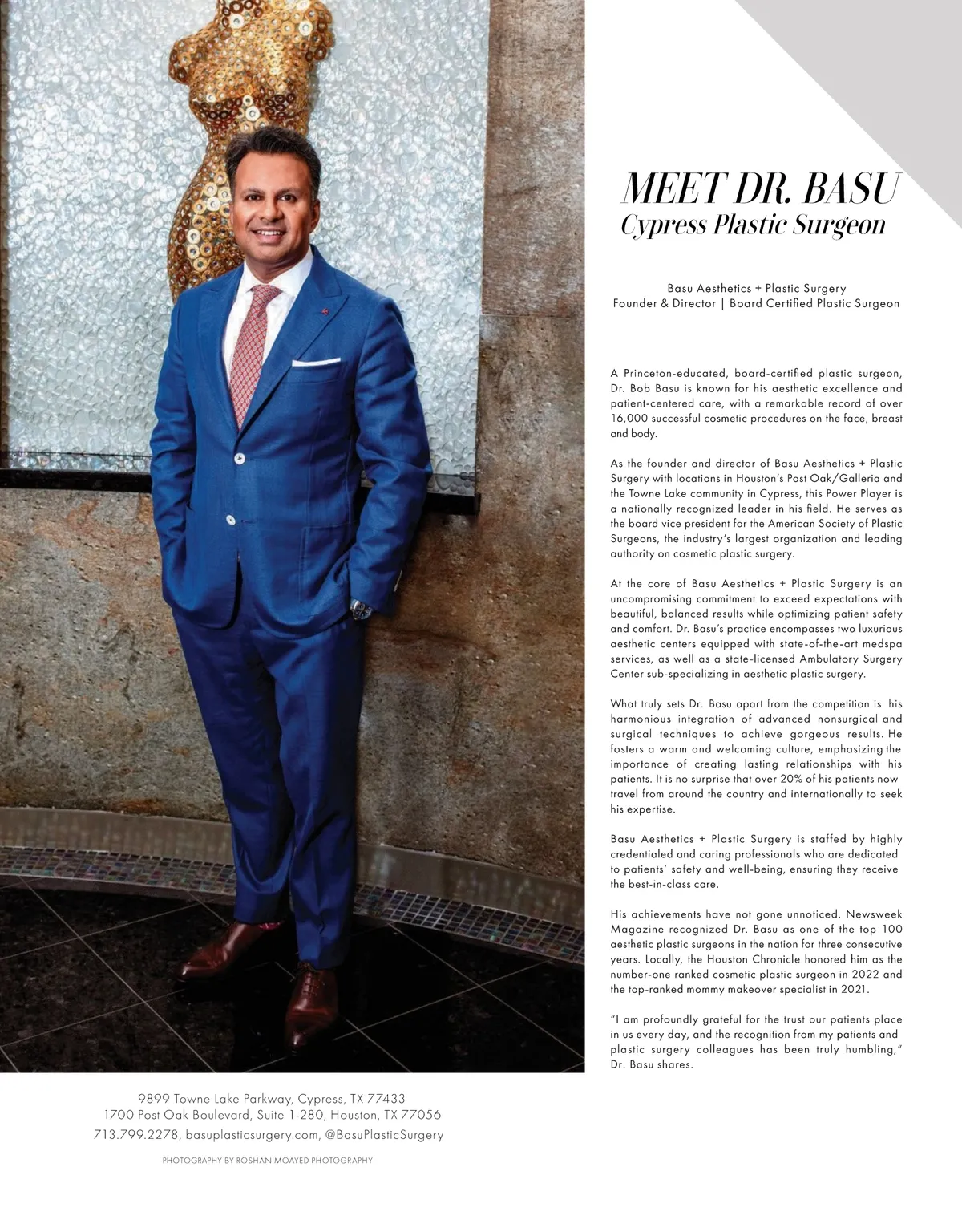 MEET DR. BASU
Cypress Plastic Surgeon

Basu Aesthetics + Plastic Surgery
Founder & Director | Board Certified Plastic Surgeon

A Princeton-educated, board-certified plastic surgeon, Dr. Bob Basu is known for his aesthetic excellence and patient-centered care, with a remarkable record of over 16,000 successful cosmetic procedures on the face, breast and body.

As the founder and director of Basu Aesthetics + Plastic Surgery with locations in Houston's Post Oak/Galleria and the Towne Lake community in Cypress, this Power Player is a nationally recognized leader in his field. He serves as the board vice president for the American Society of Plastic Surgeons, the industry's largest organization and leading authority on cosmetic plastic surgery.

At the core of Basu Aesthetics + Plastic Surgery is an uncompromising commitment to exceed expectations with beautiful, balanced results while optimizing patient safety and comfort. Dr. Basu's practice encompasses two luxurious aesthetic centers equipped with state-of-the-art medspa services, as well as a state-licensed Ambulatory Surgery Center sub-specializing in aesthetic plastic surgery.

What truly sets Dr. Basu apart from the competition is his harmonious integration of advanced nonsurgical and surgical techniques to achieve gorgeous results. He fosters a warm and welcoming culture, emphasizing the importance of creating lasting relationships with his patients. It is no surprise that over 20% of his patients now travel from around the country and internationally to seek his expertise.

Basu Aesthetics + Plastic Surgery is staffed by highly credentialed and caring professionals who are dedicated to patients' safety and well-being, ensuring they receive the best-in-class care.

His achievements have not gone unnoticed. Newsweek Magazine recognized Dr. Basu as one of the top 100 aesthetic plastic surgeons in the nation for three consecutive years. Locally, the Houston Chronicle honored him as the number-one ranked cosmetic plastic surgeon in 2022 and the top-ranked mommy makeover specialist in 2021.

"I am profoundly grateful for the trust our patients place in us every day, and the recognition from my patients and plastic surgery colleagues has been truly humbling," Dr. Basu shares.

9899 Towne Lake Parkway, Cypress, TX 77433
1700 Post Oak Boulevard, Suite 1-280, Houston, TX 77056
713.799.2278, basuplasticsurgery.com, @BasuPlasticSurgery

PHOTOGRAPHY BY ROSHAN MOAYED PHOTOGRAPHY